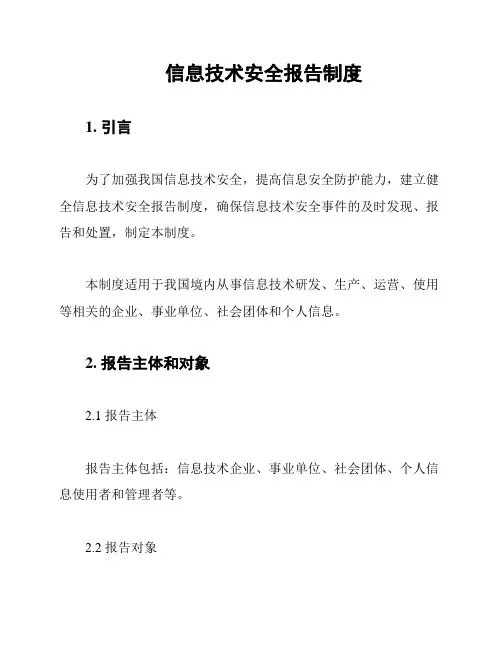 信息技术安全报告制度

1. 引言

为了加强我国信息技术安全，提高信息安全防护能力，建立健全信息技术安全报告制度，确保信息技术安全事件的及时发现、报告和处置，制定本制度。

本制度适用于我国境内从事信息技术研发、生产、运营、使用等相关的企业、事业单位、社会团体和个人信息。

2. 报告主体和对象

2.1 报告主体

报告主体包括：信息技术企业、事业单位、社会团体、个人信息使用者和管理者等。

2.2 报告对象